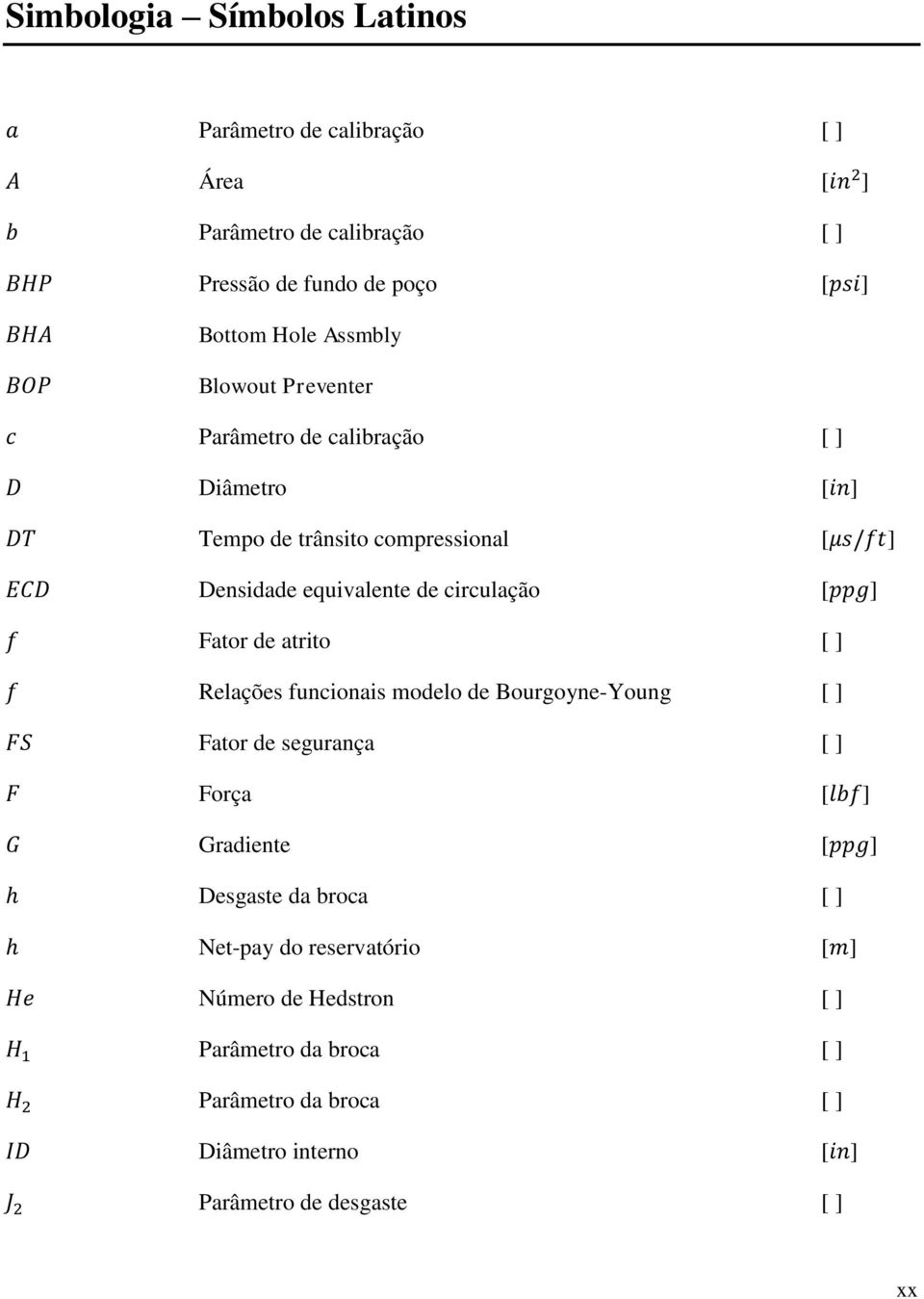 Simbologia – Símbolos Latinos

| | | |
|---|---|---|
| $a$ | Parâmetro de calibração | [ ] |
| $A$ | Área | $[in^2]$ |
| $b$ | Parâmetro de calibração | [ ] |
| $BHP$ | Pressão de fundo de poço | $[psi]$ |
| $BHA$ | Bottom Hole Assmbly | |
| $BOP$ | Blowout Preventer | |
| $c$ | Parâmetro de calibração | [ ] |
| $D$ | Diâmetro | $[in]$ |
| $DT$ | Tempo de trânsito compressional | $[\mu s/ft]$ |
| $ECD$ | Densidade equivalente de circulação | $[ppg]$ |
| $f$ | Fator de atrito | [ ] |
| $f$ | Relações funcionais modelo de Bourgoyne-Young | [ ] |
| $FS$ | Fator de segurança | [ ] |
| $F$ | Força | $[lbf]$ |
| $G$ | Gradiente | $[ppg]$ |
| $h$ | Desgaste da broca | [ ] |
| $h$ | Net-pay do reservatório | $[m]$ |
| $He$ | Número de Hedstron | [ ] |
| $H_1$ | Parâmetro da broca | [ ] |
| $H_2$ | Parâmetro da broca | [ ] |
| $ID$ | Diâmetro interno | $[in]$ |
| $J_2$ | Parâmetro de desgaste | [ ] |

xx